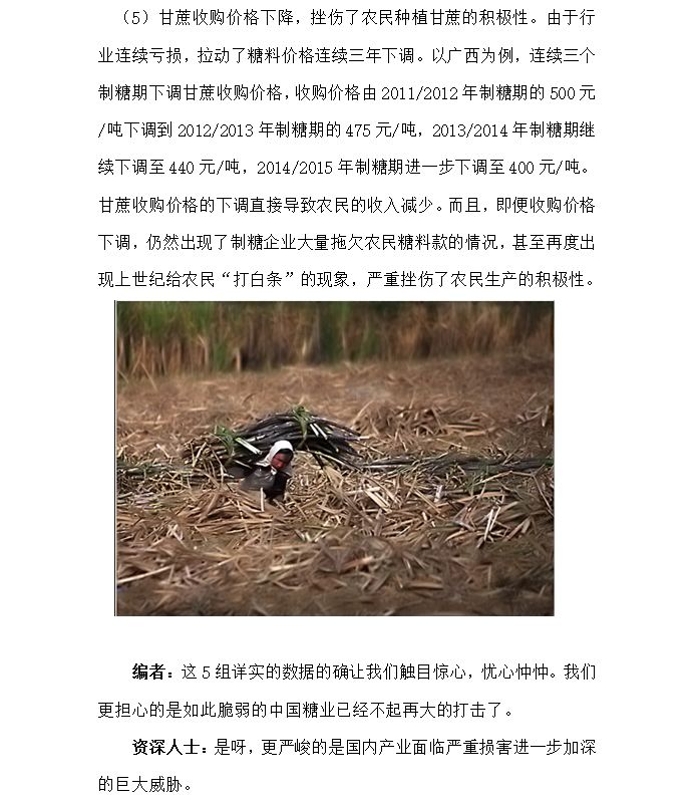 （5）甘蔗收购价格下降，挫伤了农民种植甘蔗的积极性。由于行业连续亏损，拉动了糖料价格连续三年下调。以广西为例，连续三个制糖期下调甘蔗收购价格，收购价格由 2011/2012 年制糖期的 500 元/吨下调到 2012/2013 年制糖期的 475 元/吨，2013/2014 年制糖期继续下调至 440 元/吨，2014/2015 年制糖期进一步下调至 400 元/吨。甘蔗收购价格的下调直接导致农民的收入减少。而且，即便收购价格下调，仍然出现了制糖企业大量拖欠农民糖料款的情况，甚至再度出现上世纪给农民“打白条”的现象，严重挫伤了农民生产的积极性。

编者：这 5 组详实的数据的确让我们触目惊心，忧心忡忡。我们更担心的是如此脆弱的中国糖业已经不起再大的打击了。

资深人士：是呀，更严峻的是国内产业面临严重损害进一步加深的巨大威胁。